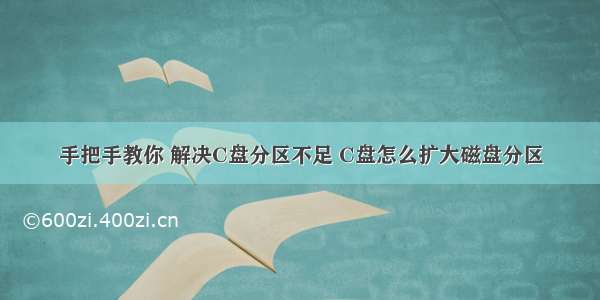 手把手教你 解决C盘分区不足 C盘怎么扩大磁盘分区

©600zi.400zi.cn